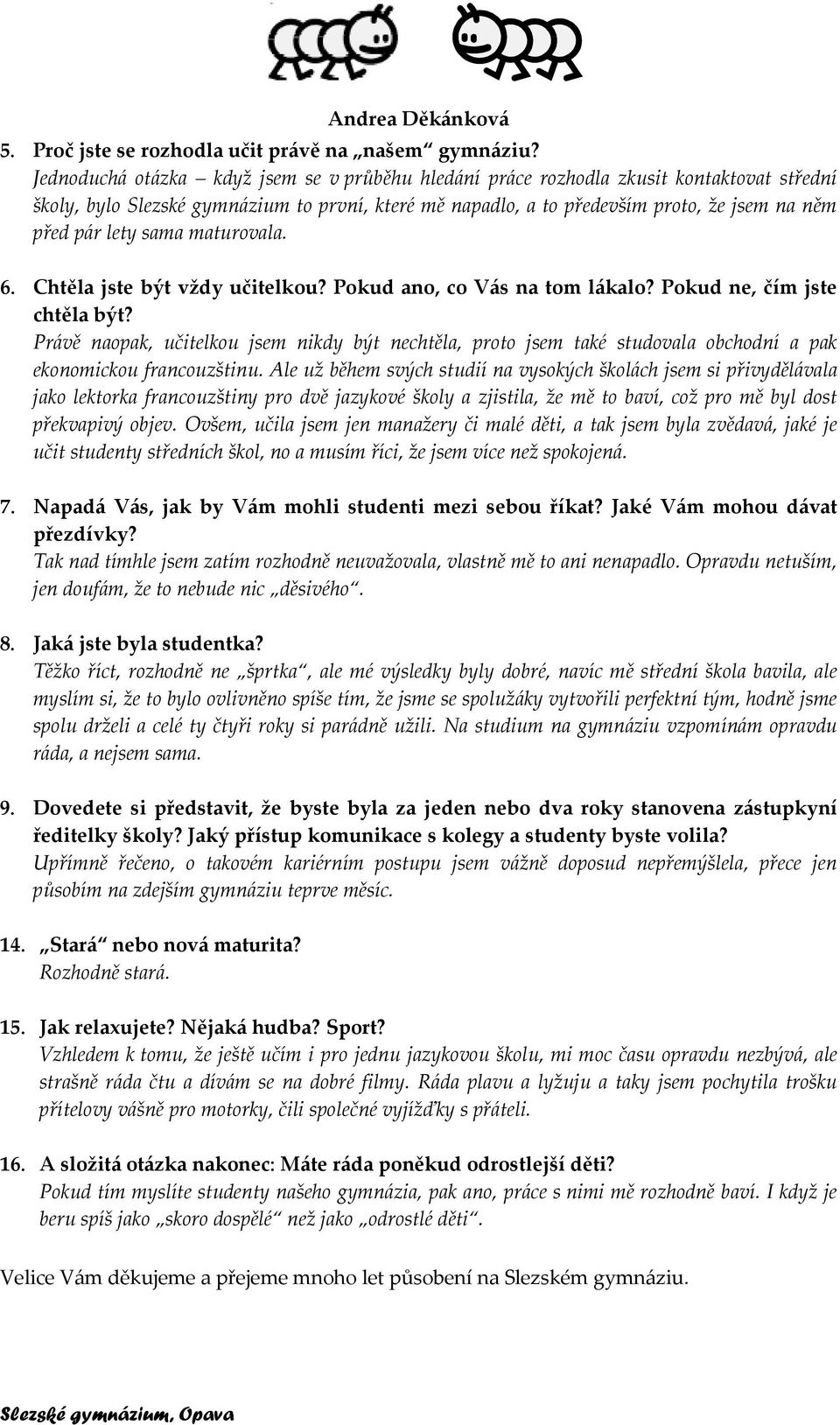 Andrea Děkánková

5. Proč jste se rozhodla učit právě na „našem“ gymnáziu?
Jednoduchá otázka – když jsem se v průběhu hledání práce rozhodla zkusit kontaktovat střední školy, bylo Slezské gymnázium to první, které mě napadlo, a to především proto, že jsem na něm před pár lety sama maturovala.

6. Chtěla jste být vždy učitelkou? Pokud ano, co Vás na tom lákalo? Pokud ne, čím jste chtěla být?
Právě naopak, učitelkou jsem nikdy být nechtěla, proto jsem také studovala obchodní a pak ekonomickou francouzštinu. Ale už během svých studií na vysokých školách jsem si přivydělávala jako lektorka francouzštiny pro dvě jazykové školy a zjistila, že mě to baví, což pro mě byl dost překvapivý objev. Ovšem, učila jsem jen manažery či malé děti, a tak jsem byla zvědavá, jaké je učit studenty středních škol, no a musím říci, že jsem více než spokojená.

7. Napadá Vás, jak by Vám mohli studenti mezi sebou říkat? Jaké Vám mohou dávat přezdívky?
Tak nad tímhle jsem zatím rozhodně neuvažovala, vlastně mě to ani nenapadlo. Opravdu netuším, jen doufám, že to nebude nic „děsivého“.

8. Jaká jste byla studentka?
Těžko říct, rozhodně ne „šprtka“, ale mé výsledky byly dobré, navíc mě střední škola bavila, ale myslím si, že to bylo ovlivněno spíše tím, že jsme se spolužáky vytvořili perfektní tým, hodně jsme spolu drželi a celé ty čtyři roky si parádně užili. Na studium na gymnáziu vzpomínám opravdu ráda, a nejsem sama.

9. Dovedete si představit, že byste byla za jeden nebo dva roky stanovena zástupkyní ředitelky školy? Jaký přístup komunikace s kolegy a studenty byste volila?
Upřímně řečeno, o takovém kariérním postupu jsem vážně doposud nepřemýšlela, přece jen působím na zdejším gymnáziu teprve měsíc.

14. „Stará“ nebo nová maturita?
Rozhodně stará.

15. Jak relaxujete? Nějaká hudba? Sport?
Vzhledem k tomu, že ještě učím i pro jednu jazykovou školu, mi moc času opravdu nezbývá, ale strašně ráda čtu a dívám se na dobré filmy. Ráda plavu a lyžuju a taky jsem pochytila trošku přítelovy vášně pro motorky, čili společné vyjížďky s přáteli.

16. A složitá otázka nakonec: Máte ráda poněkud odrostlejší děti?
Pokud tím myslíte studenty našeho gymnázia, pak ano, práce s nimi mě rozhodně baví. I když je beru spíš jako „skoro dospělé“ než jako „odrostlé děti“.

Velice Vám děkujeme a přejeme mnoho let působení na Slezském gymnáziu.

Slezské gymnázium, Opava